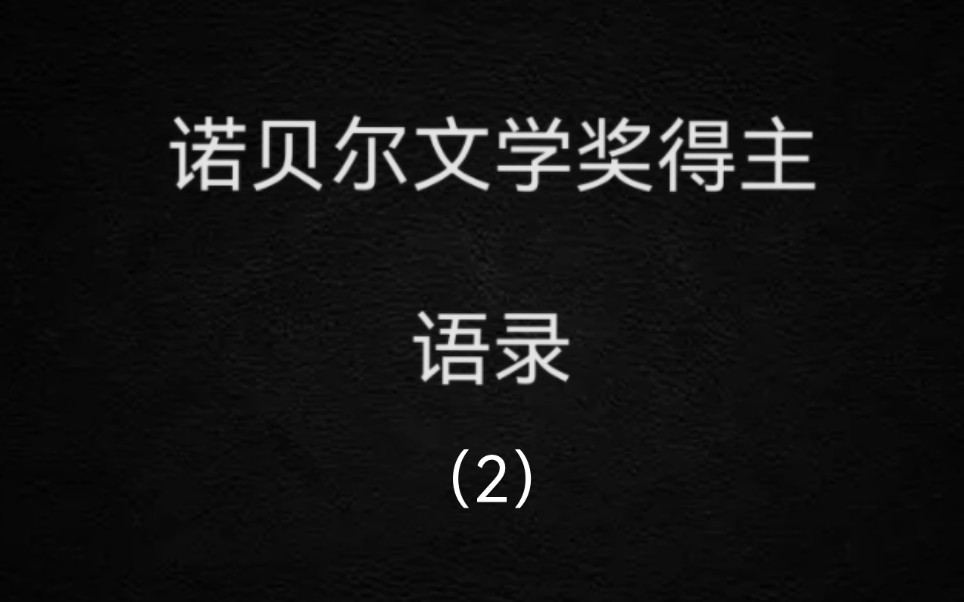 诺贝尔文学奖得主

语录

(2)